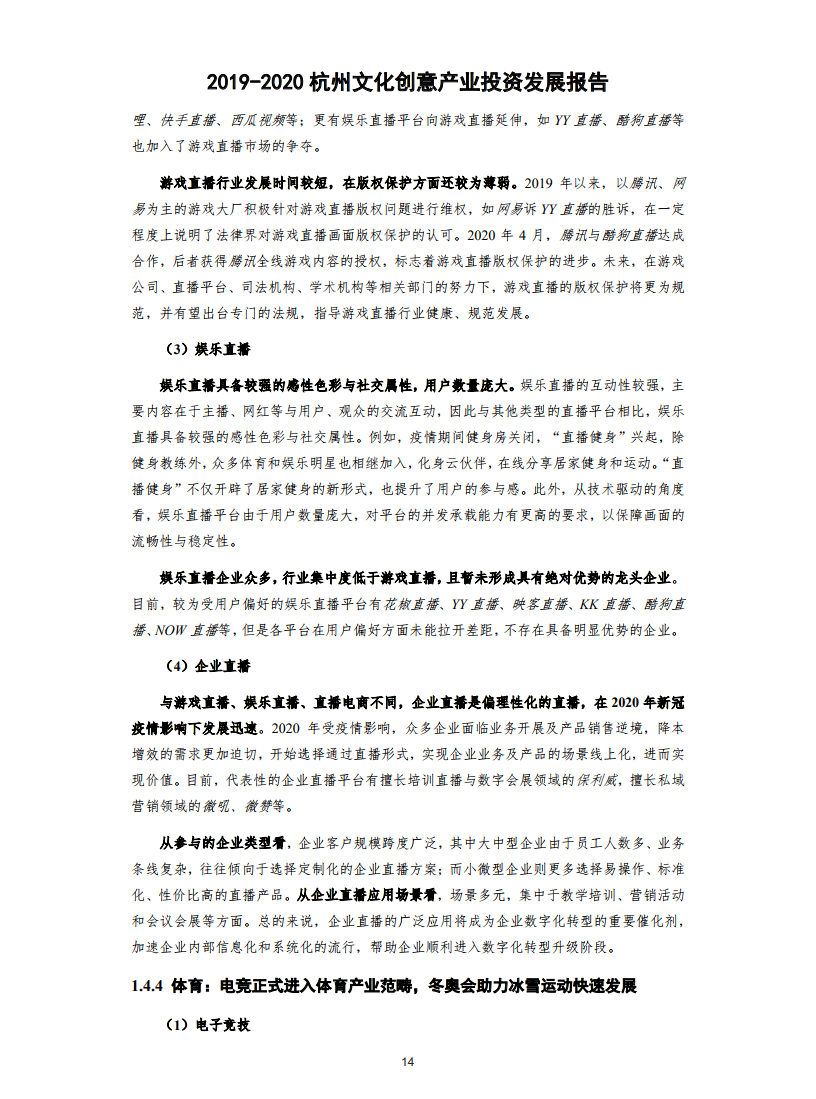 2019-2020 杭州文化创意产业投资发展报告

哩、快手直播、西瓜视频等；更有娱乐直播平台向游戏直播延伸，如 YY 直播、酷狗直播等也加入了游戏直播市场的争夺。

游戏直播行业发展时间较短，在版权保护方面还较为薄弱。2019 年以来，以腾讯、网易为主的游戏大厂积极针对游戏直播版权问题进行维权，如网易诉 YY 直播的胜诉，在一定程度上说明了法律界对游戏直播画面版权保护的认可。2020 年 4 月，腾讯与酷狗直播达成合作，后者获得腾讯全线游戏内容的授权，标志着游戏直播版权保护的进步。未来，在游戏公司、直播平台、司法机构、学术机构等相关部门的努力下，游戏直播的版权保护将更为规范，并有望出台专门的法规，指导游戏直播行业健康、规范发展。

（3）娱乐直播

娱乐直播具备较强的感性色彩与社交属性，用户数量庞大。娱乐直播的互动性较强，主要内容在于主播、网红等与用户、观众的交流互动，因此与其他类型的直播平台相比，娱乐直播具备较强的感性色彩与社交属性。例如，疫情期间健身房关闭，“直播健身”兴起，除健身教练外，众多体育和娱乐明星也相继加入，化身云伙伴，在线分享居家健身和运动。“直播健身”不仅开辟了居家健身的新形式，也提升了用户的参与感。此外，从技术驱动的角度看，娱乐直播平台由于用户数量庞大，对平台的并发承载能力有更高的要求，以保障画面的流畅性与稳定性。

娱乐直播企业众多，行业集中度低于游戏直播，且暂未形成具有绝对优势的龙头企业。目前，较为受用户偏好的娱乐直播平台有花椒直播、YY 直播、映客直播、KK 直播、酷狗直播、NOW 直播等，但是各平台在用户偏好方面未能拉开差距，不存在具备明显优势的企业。

（4）企业直播

与游戏直播、娱乐直播、直播电商不同，企业直播是偏理性化的直播，在 2020 年新冠疫情影响下发展迅速。2020 年受疫情影响，众多企业面临业务开展及产品销售逆境，降本增效的需求更加迫切，开始选择通过直播形式，实现企业业务及产品的场景线上化，进而实现价值。目前，代表性的企业直播平台有擅长培训直播与数字会展领域的保利威，擅长私域营销领域的微吼、微赞等。

从参与的企业类型看，企业客户规模跨度广泛，其中大中型企业由于员工人数多、业务条线复杂，往往倾向于选择定制化的企业直播方案；而小微型企业则更多选择易操作、标准化、性价比高的直播产品。从企业直播应用场景看，场景多元，集中于教学培训、营销活动和会议会展等方面。总的来说，企业直播的广泛应用将成为企业数字化转型的重要催化剂，加速企业内部信息化和系统化的流行，帮助企业顺利进入数字化转型升级阶段。

1.4.4 体育：电竞正式进入体育产业范畴，冬奥会助力冰雪运动快速发展

（1）电子竞技

14